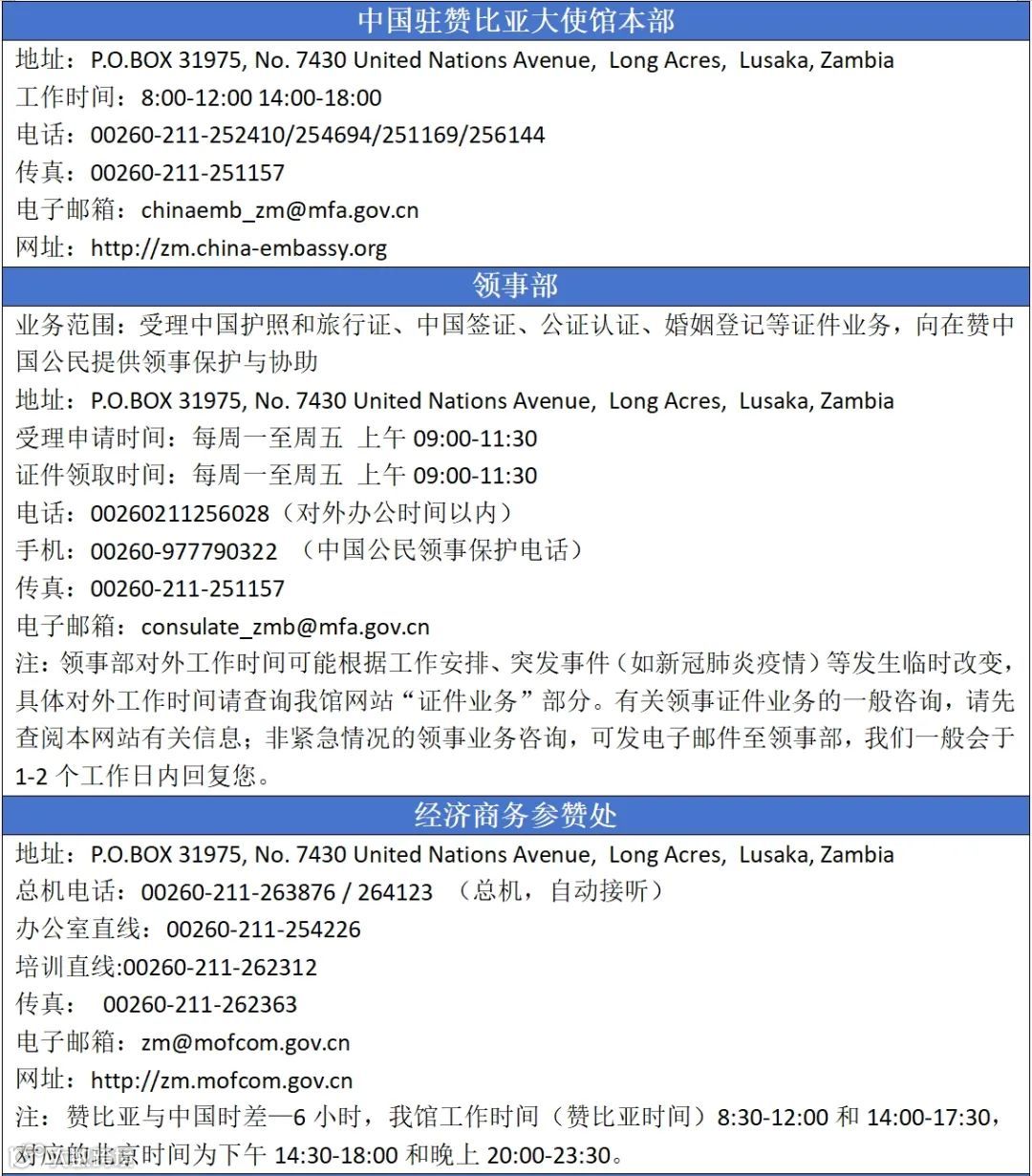 中国驻赞比亚大使馆本部

地址：P.O.BOX 31975, No. 7430 United Nations Avenue, Long Acres, Lusaka, Zambia
工作时间：8:00-12:00 14:00-18:00
电话：00260-211-252410/254694/251169/256144
传真：00260-211-251157
电子邮箱：chinaemb_zm@mfa.gov.cn
网址：http://zm.china-embassy.org

领事部

业务范围：受理中国护照和旅行证、中国签证、公证认证、婚姻登记等证件业务，向在赞中国公民提供领事保护与协助
地址：P.O.BOX 31975, No. 7430 United Nations Avenue, Long Acres, Lusaka, Zambia
受理申请时间：每周一至周五 上午09:00-11:30
证件领取时间：每周一至周五 上午09:00-11:30
电话：00260211256028（对外办公时间以内）
手机：00260-977790322 （中国公民领事保护电话）
传真：00260-211-251157
电子邮箱：consulate_zmb@mfa.gov.cn
注：领事部对外工作时间可能根据工作安排、突发事件（如新冠肺炎疫情）等发生临时改变，具体对外工作时间请查询我馆网站“证件业务”部分。有关领事证件业务的一般咨询，请先查阅本网站有关信息；非紧急情况的领事业务咨询，可发电子邮件至领事部，我们一般会于1-2个工作日内回复您。

经济商务参赞处

地址：P.O.BOX 31975, No. 7430 United Nations Avenue, Long Acres, Lusaka, Zambia
总机电话：00260-211-263876 / 264123 （总机，自动接听）
办公室直线：00260-211-254226
培训直线:00260-211-262312
传真： 00260-211-262363
电子邮箱：zm@mofcom.gov.cn
网址：http://zm.mofcom.gov.cn
注：赞比亚与中国时差—6小时，我馆工作时间（赞比亚时间）8:30-12:00和14:00-17:30，对应的北京时间为下午14:30-18:00和晚上20:00-23:30。